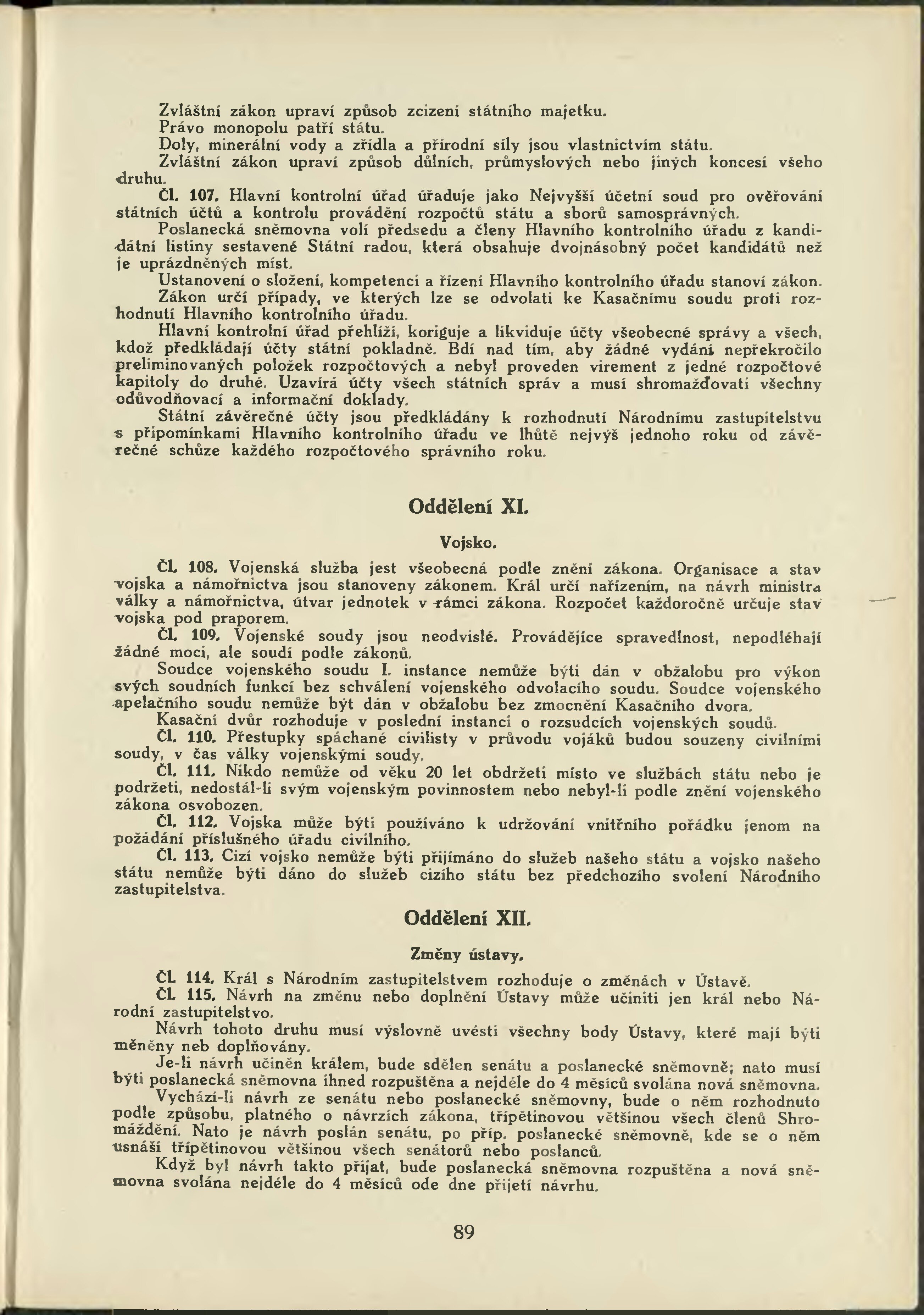 Zvláštní zákon upraví způsob zcizení státního majetku.
Právo monopolu patří státu.
Doly, minerální vody a zřídla a přírodní síly jsou vlastnictvím státu.
Zvláštní zákon upraví způsob důlních, průmyslových nebo jiných koncesí všeho druhu.
Čl. 107. Hlavní kontrolní úřad úřaduje jako Nejvyšší účetní soud pro ověřování státních účtů a kontrolu provádění rozpočtů státu a sborů samosprávných.
Poslanecká sněmovna volí předsedu a členy Hlavního kontrolního úřadu z kandidátní listiny sestavené Státní radou, která obsahuje dvojnásobný počet kandidátů než je uprázdněných míst.
Ustanovení o složení, kompetenci a řízení Hlavního kontrolního úřadu stanoví zákon.
Zákon určí případy, ve kterých lze se odvolati ke Kasačnímu soudu proti rozhodnutí Hlavního kontrolního úřadu.
Hlavní kontrolní úřad přehlíží, koriguje a likviduje účty všeobecné správy a všech, kdož předkládají účty státní pokladně. Bdí nad tím, aby žádné vydání nepřekročilo preliminovaných položek rozpočtových a nebyl proveden virement z jedné rozpočtové kapitoly do druhé. Uzavírá účty všech státních správ a musí shromažďovati všechny odůvodňovací a informační doklady.
Státní závěrečné účty jsou předkládány k rozhodnutí Národnímu zastupitelstvu s připomínkami Hlavního kontrolního úřadu ve lhůtě nejvýš jednoho roku od závěrečné schůze každého rozpočtového správního roku.

Oddělení XI.

Vojsko.

Čl. 108. Vojenská služba jest všeobecná podle znění zákona. Organisace a stav vojska a námořnictva jsou stanoveny zákonem. Král určí nařízením, na návrh ministra války a námořnictva, útvar jednotek v rámci zákona. Rozpočet každoročně určuje stav vojska pod praporem.
Čl. 109. Vojenské soudy jsou neodvislé. Provádějíce spravedlnost, nepodléhají žádné moci, ale soudí podle zákonů.
Soudce vojenského soudu I. instance nemůže býti dán v obžalobu pro výkon svých soudních funkcí bez schválení vojenského odvolacího soudu. Soudce vojenského apelačního soudu nemůže být dán v obžalobu bez zmocnění Kasačního dvora.
Kasační dvůr rozhoduje v poslední instanci o rozsudcích vojenských soudů.
Čl. 110. Přestupky spáchané civilisty v průvodu vojáků budou souzeny civilními soudy, v čas války vojenskými soudy.
Čl. 111. Nikdo nemůže od věku 20 let obdržeti místo ve službách státu nebo je podržeti, nedostál-li svým vojenským povinnostem nebo nebyl-li podle znění vojenského zákona osvobozen.
Čl. 112. Vojska může býti používáno k udržování vnitřního pořádku jenom na požádání příslušného úřadu civilního.
Čl. 113. Cizí vojsko nemůže býti přijímáno do služeb našeho státu a vojsko našeho státu nemůže býti dáno do služeb cizího státu bez předchozího svolení Národního zastupitelstva.

Oddělení XII.

Změny ústavy.

Čl. 114. Král s Národním zastupitelstvem rozhoduje o změnách v Ústavě.
Čl. 115. Návrh na změnu nebo doplnění Ústavy může učiniti jen král nebo Národní zastupitelstvo.
Návrh tohoto druhu musí výslovně uvésti všechny body Ústavy, které mají býti měněny neb doplňovány.
Je-li návrh učiněn králem, bude sdělen senátu a poslanecké sněmovně; nato musí býti poslanecká sněmovna ihned rozpuštěna a nejdéle do 4 měsíců svolána nová sněmovna.
Vychází-li návrh ze senátu nebo poslanecké sněmovny, bude o něm rozhodnuto podle způsobu, platného o návrzích zákona, třípětinovou většinou všech členů Shromáždění. Nato je návrh poslán senátu, po příp. poslanecké sněmovně, kde se o něm usnáší třípětinovou většinou všech senátorů nebo poslanců.
Když byl návrh takto přijat, bude poslanecká sněmovna rozpuštěna a nová sněmovna svolána nejdéle do 4 měsíců ode dne přijetí návrhu.

89